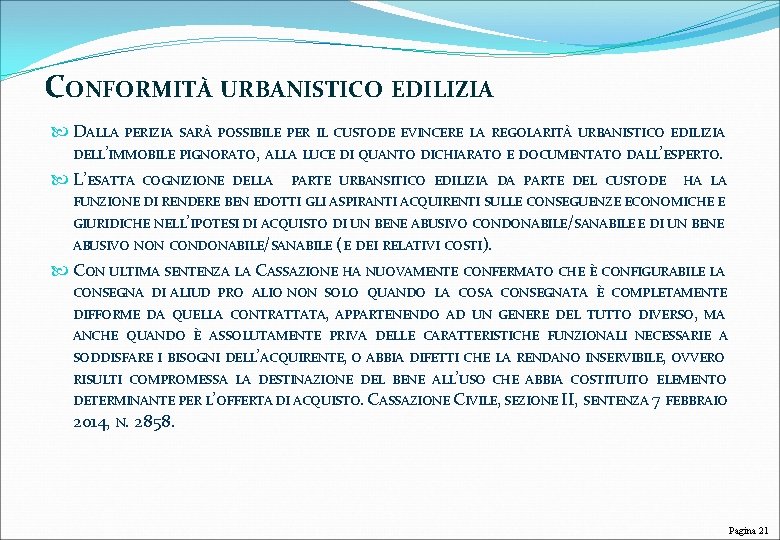 Conformità urbanistico edilizia

Dalla perizia sarà possibile per il custode evincere la regolarità urbanistico edilizia dell'immobile pignorato, alla luce di quanto dichiarato e documentato dall'esperto.

L'esatta cognizione della parte urbansitico edilizia da parte del custode ha la funzione di rendere ben edotti gli aspiranti acquirenti sulle conseguenze economiche e giuridiche nell'ipotesi di acquisto di un bene abusivo condonabile/sanabile e di un bene abusivo non condonabile/sanabile (e dei relativi costi).

Con ultima sentenza la Cassazione ha nuovamente confermato che è configurabile la consegna di aliud pro alio non solo quando la cosa consegnata è completamente difforme da quella contrattata, appartenendo ad un genere del tutto diverso, ma anche quando è assolutamente priva delle caratteristiche funzionali necessarie a soddisfare i bisogni dell'acquirente, o abbia difetti che la rendano inservibile, ovvero risulti compromessa la destinazione del bene all'uso che abbia costituito elemento determinante per l'offerta di acquisto. Cassazione Civile, sezione II, sentenza 7 febbraio 2014, n. 2858.

Pagina 21